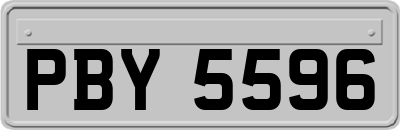 PBY 5596